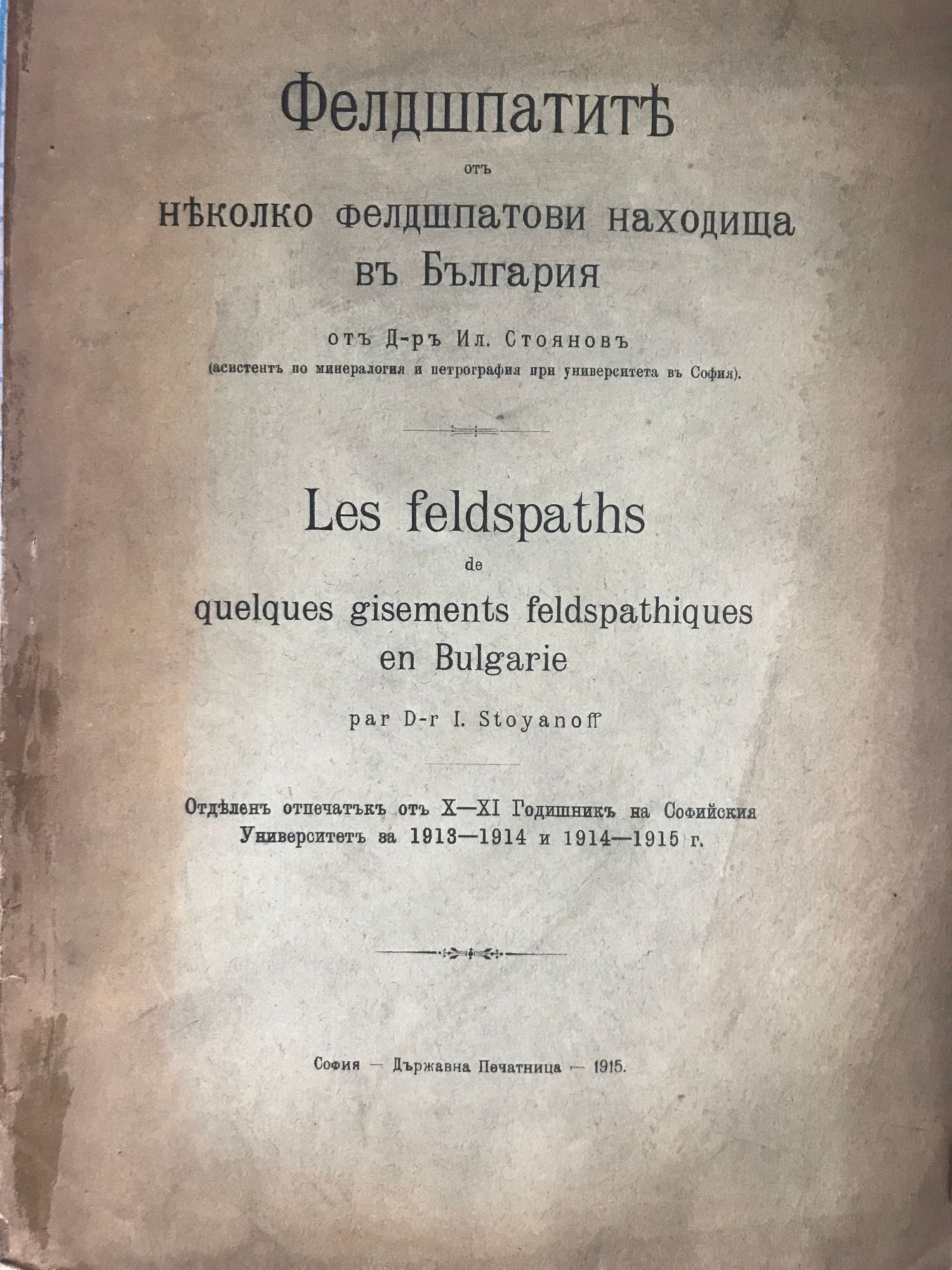 Фелдшпатитѣ

отъ

нѣколко фелдшпатови находища въ България

отъ Д-ръ Ил. Стояновъ
(асистентъ по минералогия и петрография при университета въ София).

Les feldspaths

de

quelques gisements feldspathiques en Bulgarie

par D-r I. Stoyanoff

Отдѣленъ отпечатъкъ отъ X—XI Годишникъ на Софийския Университетъ за 1913—1914 и 1914—1915 г.

София — Държавна Печатница — 1915.